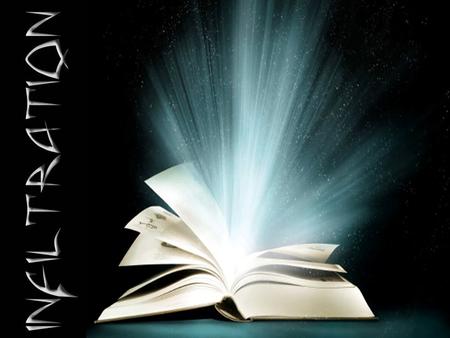 INFILTRATION